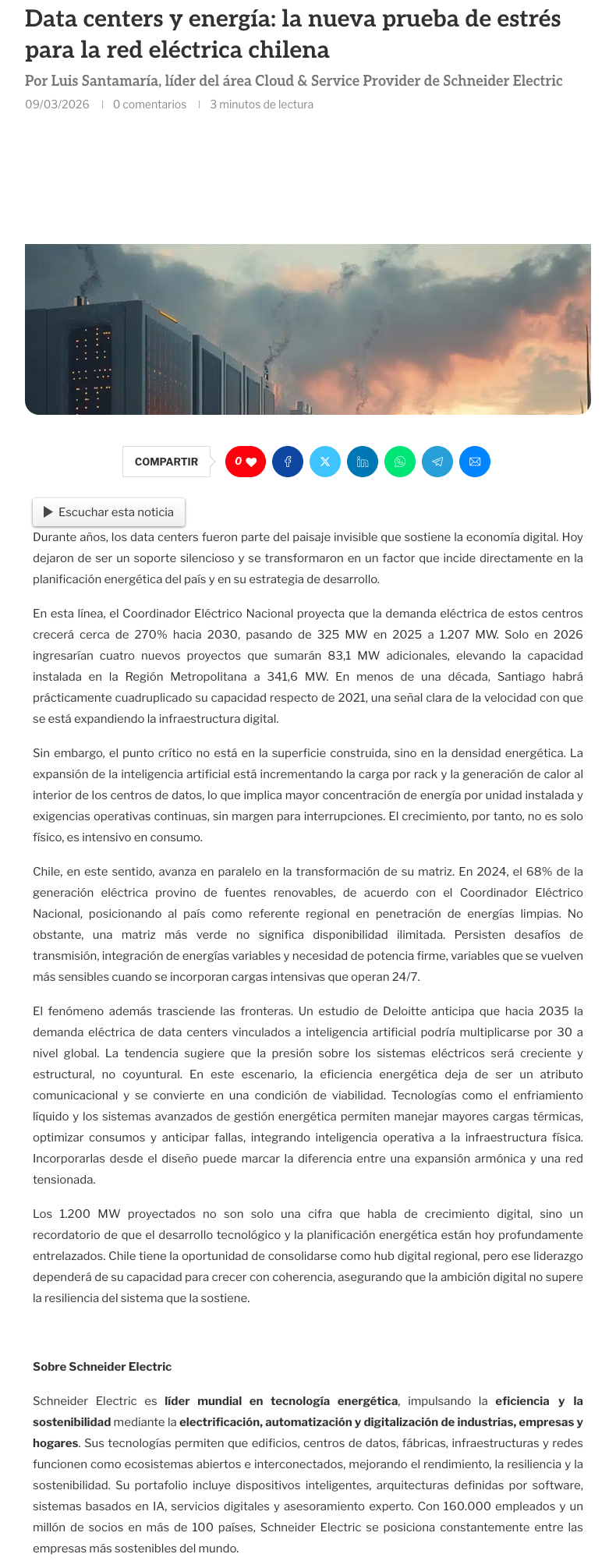 Data centers y energía: la nueva prueba de estrés para la red eléctrica chilena

Por Luis Santamaría, líder del área Cloud & Service Provider de Schneider Electric

09/03/2026 | 0 comentarios | 3 minutos de lectura

COMPARTIR 0

Escuchar esta noticia

Durante años, los data centers fueron parte del paisaje invisible que sostiene la economía digital. Hoy dejaron de ser un soporte silencioso y se transformaron en un factor que incide directamente en la planificación energética del país y en su estrategia de desarrollo.

En esta línea, el Coordinador Eléctrico Nacional proyecta que la demanda eléctrica de estos centros crecerá cerca de 270% hacia 2030, pasando de 325 MW en 2025 a 1.207 MW. Solo en 2026 ingresarían cuatro nuevos proyectos que sumarán 83,1 MW adicionales, elevando la capacidad instalada en la Región Metropolitana a 341,6 MW. En menos de una década, Santiago habrá prácticamente cuadruplicado su capacidad respecto de 2021, una señal clara de la velocidad con que se está expandiendo la infraestructura digital.

Sin embargo, el punto crítico no está en la superficie construida, sino en la densidad energética. La expansión de la inteligencia artificial está incrementando la carga por rack y la generación de calor al interior de los centros de datos, lo que implica mayor concentración de energía por unidad instalada y exigencias operativas continuas, sin margen para interrupciones. El crecimiento, por tanto, no es solo físico, es intensivo en consumo.

Chile, en este sentido, avanza en paralelo en la transformación de su matriz. En 2024, el 68% de la generación eléctrica provino de fuentes renovables, de acuerdo con el Coordinador Eléctrico Nacional, posicionando al país como referente regional en penetración de energías limpias. No obstante, una matriz más verde no significa disponibilidad ilimitada. Persisten desafíos de transmisión, integración de energías variables y necesidad de potencia firme, variables que se vuelven más sensibles cuando se incorporan cargas intensivas que operan 24/7.

El fenómeno además trasciende las fronteras. Un estudio de Deloitte anticipa que hacia 2035 la demanda eléctrica de data centers vinculados a inteligencia artificial podría multiplicarse por 30 a nivel global. La tendencia sugiere que la presión sobre los sistemas eléctricos será creciente y estructural, no coyuntural. En este escenario, la eficiencia energética deja de ser un atributo comunicacional y se convierte en una condición de viabilidad. Tecnologías como el enfriamiento líquido y los sistemas avanzados de gestión energética permiten manejar mayores cargas térmicas, optimizar consumos y anticipar fallas, integrando inteligencia operativa a la infraestructura física. Incorporarlas desde el diseño puede marcar la diferencia entre una expansión armónica y una red tensionada.

Los 1.200 MW proyectados no son solo una cifra que habla de crecimiento digital, sino un recordatorio de que el desarrollo tecnológico y la planificación energética están hoy profundamente entrelazados. Chile tiene la oportunidad de consolidarse como hub digital regional, pero ese liderazgo dependerá de su capacidad para crecer con coherencia, asegurando que la ambición digital no supere la resiliencia del sistema que la sostiene.

Sobre Schneider Electric

Schneider Electric es líder mundial en tecnología energética, impulsando la eficiencia y la sostenibilidad mediante la electrificación, automatización y digitalización de industrias, empresas y hogares. Sus tecnologías permiten que edificios, centros de datos, fábricas, infraestructuras y redes funcionen como ecosistemas abiertos e interconectados, mejorando el rendimiento, la resiliencia y la sostenibilidad. Su portafolio incluye dispositivos inteligentes, arquitecturas definidas por software, sistemas basados en IA, servicios digitales y asesoramiento experto. Con 160.000 empleados y un millón de socios en más de 100 países, Schneider Electric se posiciona constantemente entre las empresas más sostenibles del mundo.